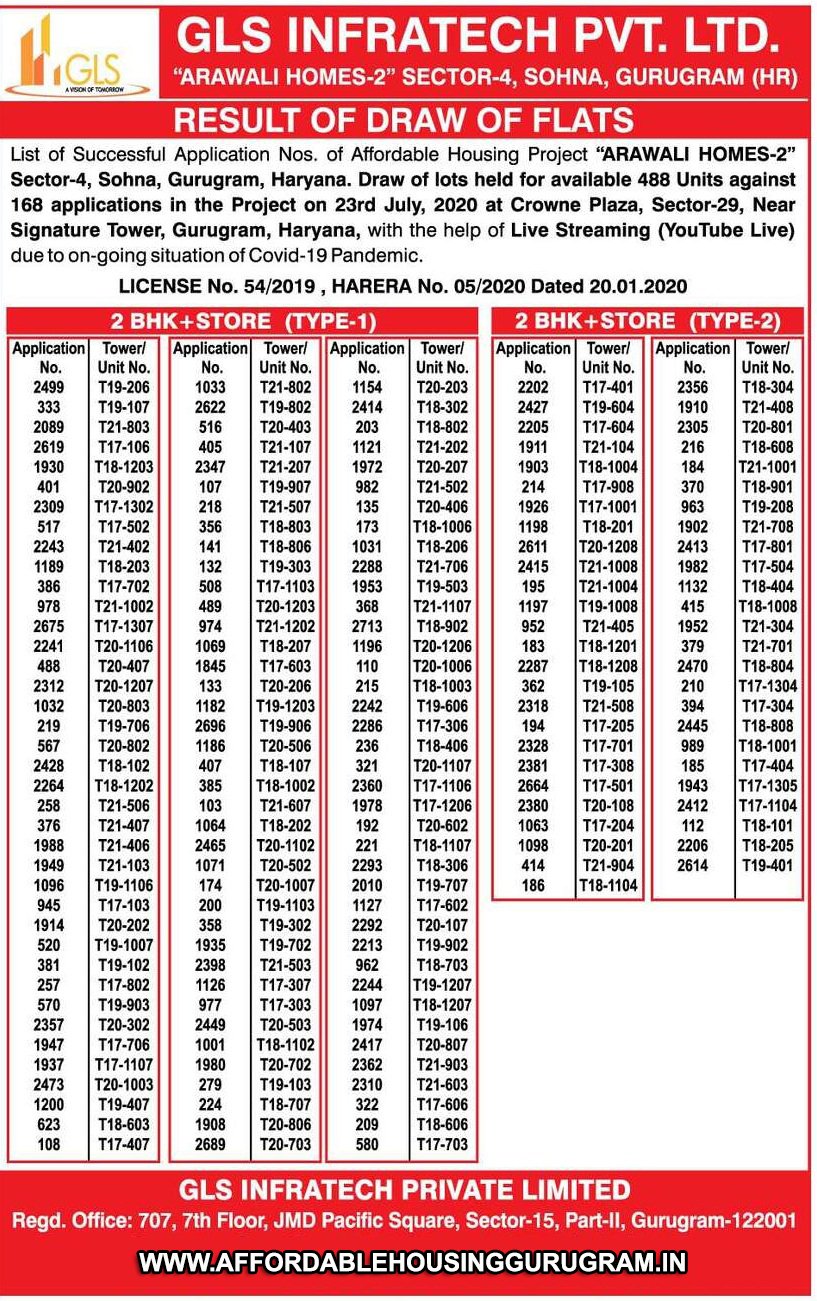 GLS
A VISION OF TOMORROW

GLS INFRATECH PVT. LTD.
"ARAWALI HOMES-2" SECTOR-4, SOHNA, GURUGRAM (HR)

RESULT OF DRAW OF FLATS

List of Successful Application Nos. of Affordable Housing Project "ARAWALI HOMES-2" Sector-4, Sohna, Gurugram, Haryana. Draw of lots held for available 488 Units against 168 applications in the Project on 23rd July, 2020 at Crowne Plaza, Sector-29, Near Signature Tower, Gurugram, Haryana, with the help of Live Streaming (YouTube Live) due to on-going situation of Covid-19 Pandemic.

LICENSE No. 54/2019 , HARERA No. 05/2020 Dated 20.01.2020

2 BHK+STORE (TYPE-1)

| Application No. | Tower/ Unit No. |
|---|---|
| 2499 | T19-206 |
| 333 | T19-107 |
| 2089 | T21-803 |
| 2619 | T17-106 |
| 1930 | T18-1203 |
| 401 | T20-902 |
| 2309 | T17-1302 |
| 517 | T17-502 |
| 2243 | T21-402 |
| 1189 | T18-203 |
| 386 | T17-702 |
| 978 | T21-1002 |
| 2675 | T17-1307 |
| 2241 | T20-1106 |
| 488 | T20-407 |
| 2312 | T20-1207 |
| 1032 | T20-803 |
| 219 | T19-706 |
| 567 | T20-802 |
| 2428 | T18-102 |
| 2264 | T18-1202 |
| 258 | T21-506 |
| 376 | T21-407 |
| 1988 | T21-406 |
| 1949 | T21-103 |
| 1096 | T19-1106 |
| 945 | T17-103 |
| 1914 | T20-202 |
| 520 | T19-1007 |
| 381 | T19-102 |
| 257 | T17-802 |
| 570 | T19-903 |
| 2357 | T20-302 |
| 1947 | T17-706 |
| 1937 | T17-1107 |
| 2473 | T20-1003 |
| 1200 | T19-407 |
| 623 | T18-603 |
| 108 | T17-407 |

| Application No. | Tower/ Unit No. |
|---|---|
| 1033 | T21-802 |
| 2622 | T19-802 |
| 516 | T20-403 |
| 405 | T21-107 |
| 2347 | T21-207 |
| 107 | T19-907 |
| 218 | T21-507 |
| 356 | T18-803 |
| 141 | T18-806 |
| 132 | T19-303 |
| 508 | T17-1103 |
| 489 | T20-1203 |
| 974 | T21-1202 |
| 1069 | T18-207 |
| 1845 | T17-603 |
| 133 | T20-206 |
| 1182 | T19-1203 |
| 2696 | T19-906 |
| 1186 | T20-506 |
| 407 | T18-107 |
| 385 | T18-1002 |
| 103 | T21-607 |
| 1064 | T18-202 |
| 2465 | T20-1102 |
| 1071 | T20-502 |
| 174 | T20-1007 |
| 200 | T19-1103 |
| 358 | T19-302 |
| 1935 | T19-702 |
| 2398 | T21-503 |
| 1126 | T17-307 |
| 977 | T17-303 |
| 2449 | T20-503 |
| 1001 | T18-1102 |
| 1980 | T20-702 |
| 279 | T19-103 |
| 224 | T18-707 |
| 1908 | T20-806 |
| 2689 | T20-703 |

| Application No. | Tower/ Unit No. |
|---|---|
| 1154 | T20-203 |
| 2414 | T18-302 |
| 203 | T18-802 |
| 1121 | T21-202 |
| 1972 | T20-207 |
| 982 | T21-502 |
| 135 | T20-406 |
| 173 | T18-1006 |
| 1031 | T18-206 |
| 2288 | T21-706 |
| 1953 | T19-503 |
| 368 | T21-1107 |
| 2713 | T18-902 |
| 1196 | T20-1206 |
| 110 | T20-1006 |
| 215 | T18-1003 |
| 2242 | T19-606 |
| 2286 | T17-306 |
| 236 | T18-406 |
| 321 | T20-1107 |
| 2360 | T17-1106 |
| 1978 | T17-1206 |
| 192 | T20-602 |
| 221 | T18-1107 |
| 2293 | T18-306 |
| 2010 | T19-707 |
| 1127 | T17-602 |
| 2292 | T20-107 |
| 2213 | T19-902 |
| 962 | T18-703 |
| 2244 | T19-1207 |
| 1097 | T18-1207 |
| 1974 | T19-106 |
| 2417 | T20-807 |
| 2362 | T21-903 |
| 2310 | T21-603 |
| 322 | T17-606 |
| 209 | T18-606 |
| 580 | T17-703 |

2 BHK+STORE (TYPE-2)

| Application No. | Tower/ Unit No. |
|---|---|
| 2202 | T17-401 |
| 2427 | T19-604 |
| 2205 | T17-604 |
| 1911 | T21-104 |
| 1903 | T18-1004 |
| 214 | T17-908 |
| 1926 | T17-1001 |
| 1198 | T18-201 |
| 2611 | T20-1208 |
| 2415 | T21-1008 |
| 195 | T21-1004 |
| 1197 | T19-1008 |
| 952 | T21-405 |
| 183 | T18-1201 |
| 2287 | T18-1208 |
| 362 | T19-105 |
| 2318 | T21-508 |
| 194 | T17-205 |
| 2328 | T17-701 |
| 2381 | T17-308 |
| 2664 | T17-501 |
| 2380 | T20-108 |
| 1063 | T17-204 |
| 1098 | T20-201 |
| 414 | T21-904 |
| 186 | T18-1104 |

| Application No. | Tower/ Unit No. |
|---|---|
| 2356 | T18-304 |
| 1910 | T21-408 |
| 2305 | T20-801 |
| 216 | T18-608 |
| 184 | T21-1001 |
| 370 | T18-901 |
| 963 | T19-208 |
| 1902 | T21-708 |
| 2413 | T17-801 |
| 1982 | T17-504 |
| 1132 | T18-404 |
| 415 | T18-1008 |
| 1952 | T21-304 |
| 379 | T21-701 |
| 2470 | T18-804 |
| 210 | T17-1304 |
| 394 | T17-304 |
| 2445 | T18-808 |
| 989 | T18-1001 |
| 185 | T17-404 |
| 1943 | T17-1305 |
| 2412 | T17-1104 |
| 112 | T18-101 |
| 2206 | T18-205 |
| 2614 | T19-401 |

GLS INFRATECH PRIVATE LIMITED
Regd. Office: 707, 7th Floor, JMD Pacific Square, Sector-15, Part-II, Gurugram-122001

WWW.AFFORDABLEHOUSINGGURUGRAM.IN